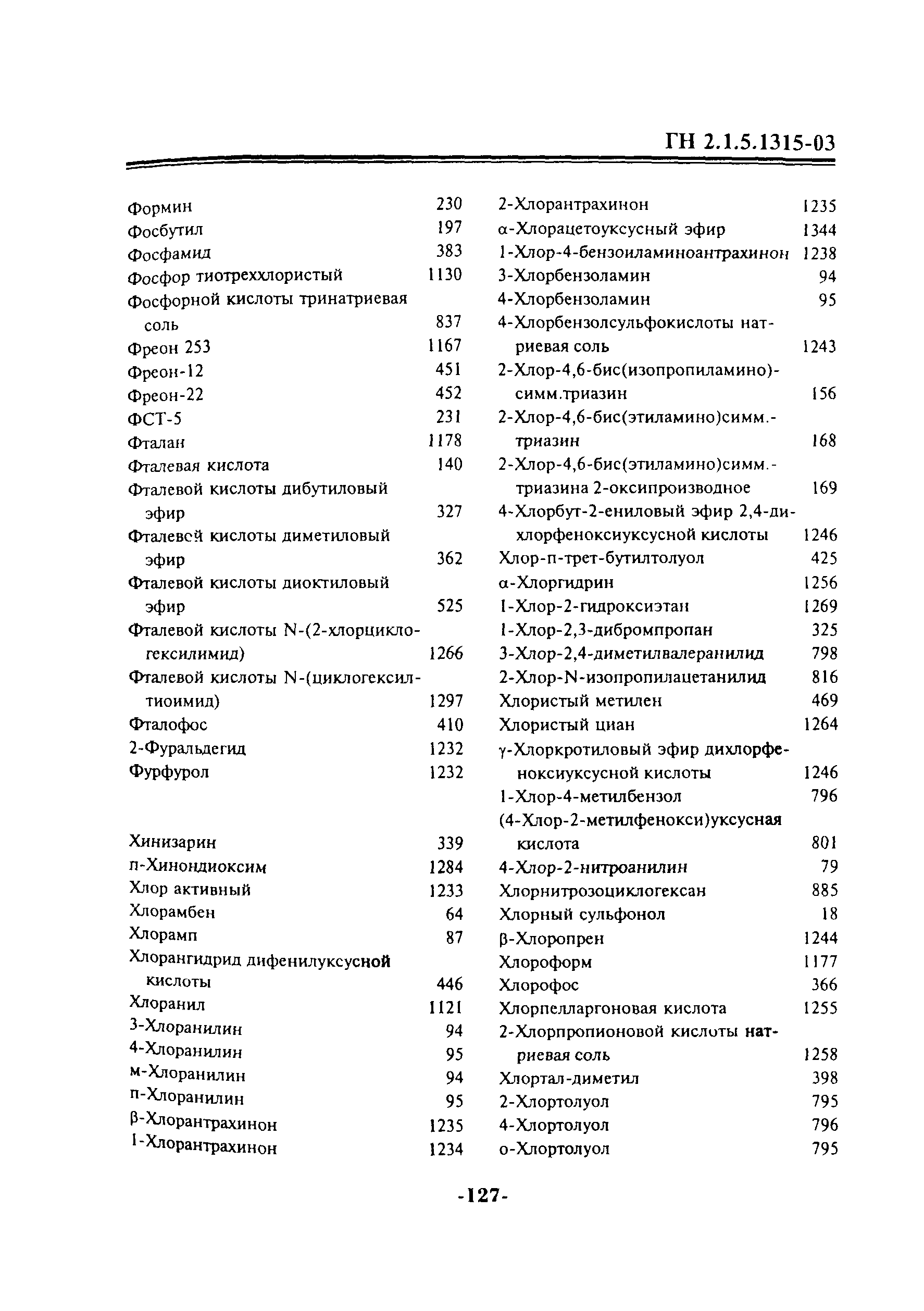 ГН 2.1.5.1315-03

Формин 230
Фосбутил 197
Фосфамид 383
Фосфор тиотреххлористый 1130
Фосфорной кислоты тринатриевая соль 837
Фреон 253 1167
Фреон-12 451
Фреон-22 452
ФСТ-5 231
Фталан 1178
Фталевая кислота 140
Фталевой кислоты дибутиловый эфир 327
Фталевсй кислоты диметиловый эфир 362
Фталевой кислоты диоктиловый эфир 525
Фталевой кислоты N-(2-хлорциклогексилимид) 1266
Фталевой кислоты N-(циклогексилтиоимид) 1297
Фталофос 410
2-Фуральдегид 1232
Фурфурол 1232

Хинизарин 339
п-Хинондиоксим 1284
Хлор активный 1233
Хлорамбен 64
Хлорамп 87
Хлорангидрид дифенилуксусной кислоты 446
Хлоранил 1121
3-Хлоранилин 94
4-Хлоранилин 95
м-Хлоранилин 94
п-Хлоранилин 95
β-Хлорантрахинон 1235
1-Хлорантрахинон 1234

2-Хлорантрахинон 1235
α-Хлорацетоуксусный эфир 1344
1-Хлор-4-бензоиламиноантрахинон 1238
3-Хлорбензоламин 94
4-Хлорбензоламин 95
4-Хлорбензолсульфокислоты натриевая соль 1243
2-Хлор-4,6-бис(изопропиламино)-симм.триазин 156
2-Хлор-4,6-бис(этиламино)симм.-триазин 168
2-Хлор-4,6-бис(этиламино)симм.-триазина 2-оксипроизводное 169
4-Хлорбут-2-ениловый эфир 2,4-дихлорфеноксиуксусной кислоты 1246
Хлор-п-трет-бутилтолуол 425
α-Хлоргидрин 1256
1-Хлор-2-гидроксиэтан 1269
1-Хлор-2,3-дибромпропан 325
3-Хлор-2,4-диметилвалеранилид 798
2-Хлор-N-изопропилацетанилид 816
Хлористый метилен 469
Хлористый циан 1264
γ-Хлоркротиловый эфир дихлорфеноксиуксусной кислоты 1246
1-Хлор-4-метилбензол 796
(4-Хлор-2-метилфенокси)уксусная кислота 801
4-Хлор-2-нитроанилин 79
Хлорнитрозоциклогексан 885
Хлорный сульфонол 18
β-Хлоропрен 1244
Хлороформ 1177
Хлорофос 366
Хлорпеларгоновая кислота 1255
2-Хлорпропионовой кислоты натриевая соль 1258
Хлортал-диметил 398
2-Хлортолуол 795
4-Хлортолуол 796
о-Хлортолуол 795

-127-